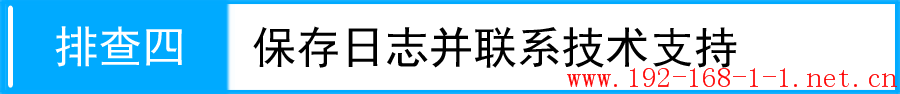 排查四 保存日志并联系技术支持

www.192-168-1-1.net.cn